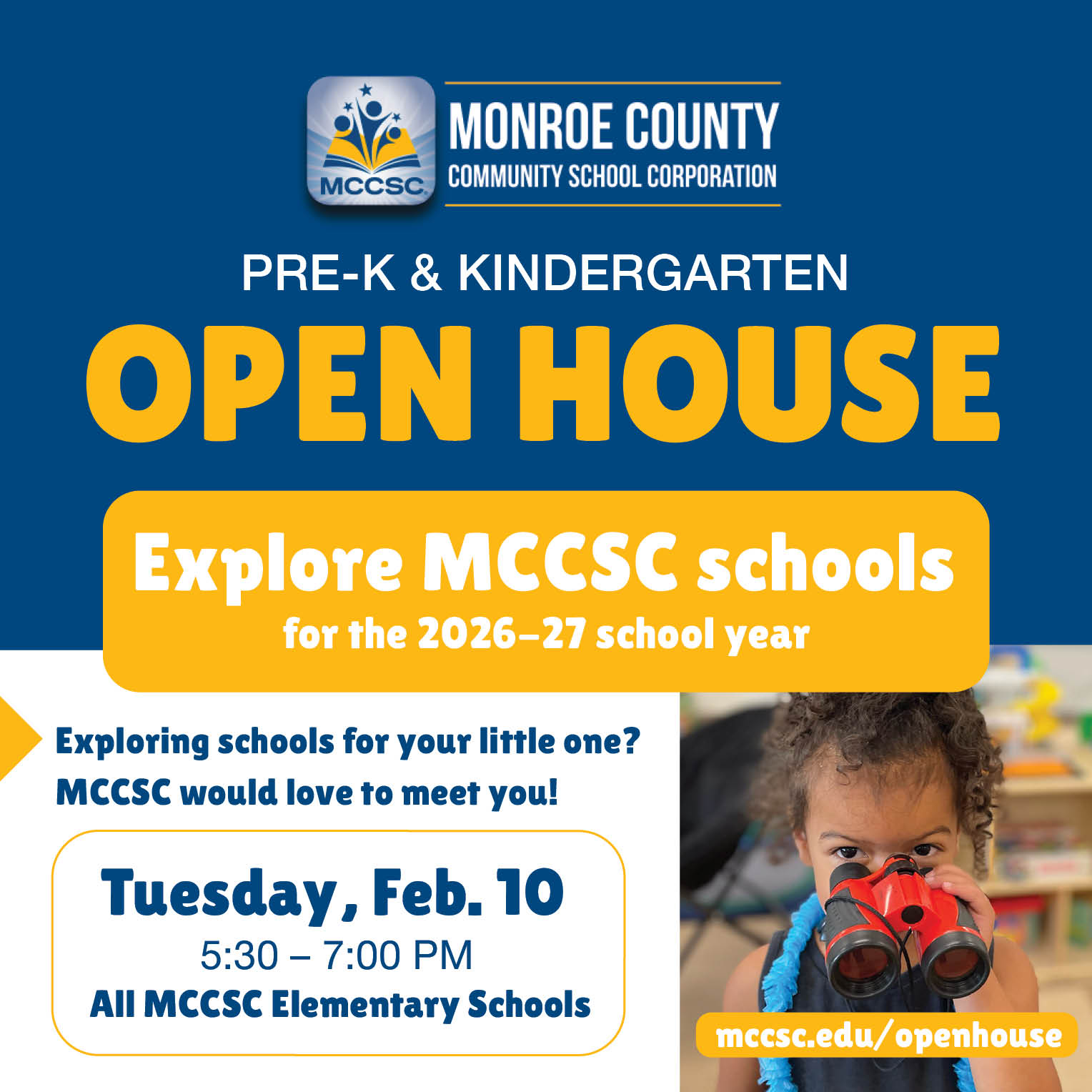 MCCSC

MONROE COUNTY
COMMUNITY SCHOOL CORPORATION

PRE-K & KINDERGARTEN

OPEN HOUSE

Explore MCCSC schools
for the 2026–27 school year

Exploring schools for your little one?
MCCSC would love to meet you!

Tuesday, Feb. 10
5:30 – 7:00 PM
All MCCSC Elementary Schools

mccsc.edu/openhouse